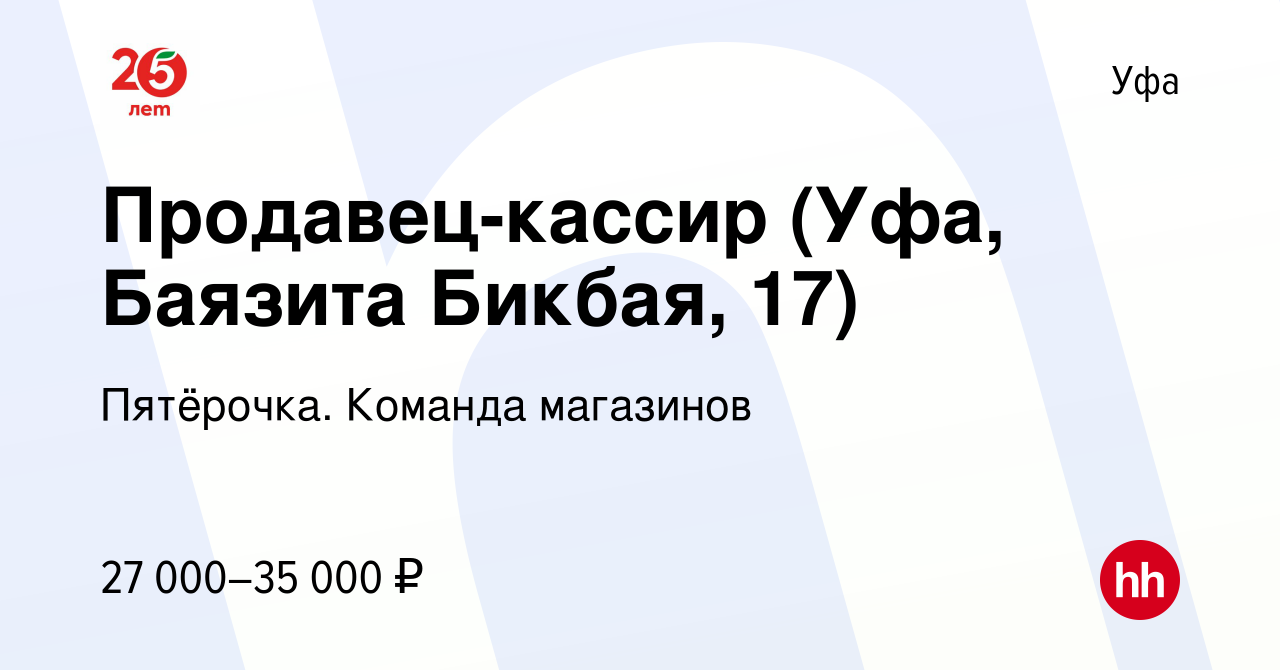 25 лет

Уфа

Продавец-кассир (Уфа, Баязита Бикбая, 17)

Пятёрочка. Команда магазинов

27 000–35 000 ₽

hh